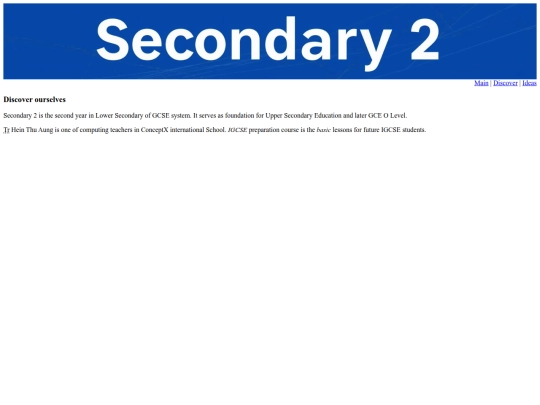 Secondary 2

Main | Discover | Ideas

Discover ourselves

Secondary 2 is the second year in Lower Secondary of GCSE system. It serves as foundation for Upper Secondary Education and later GCE O Level.

Tr Hein Thu Aung is one of computing teachers in ConceptX international School. IGCSE preparation course is the basic lessons for future IGCSE students.